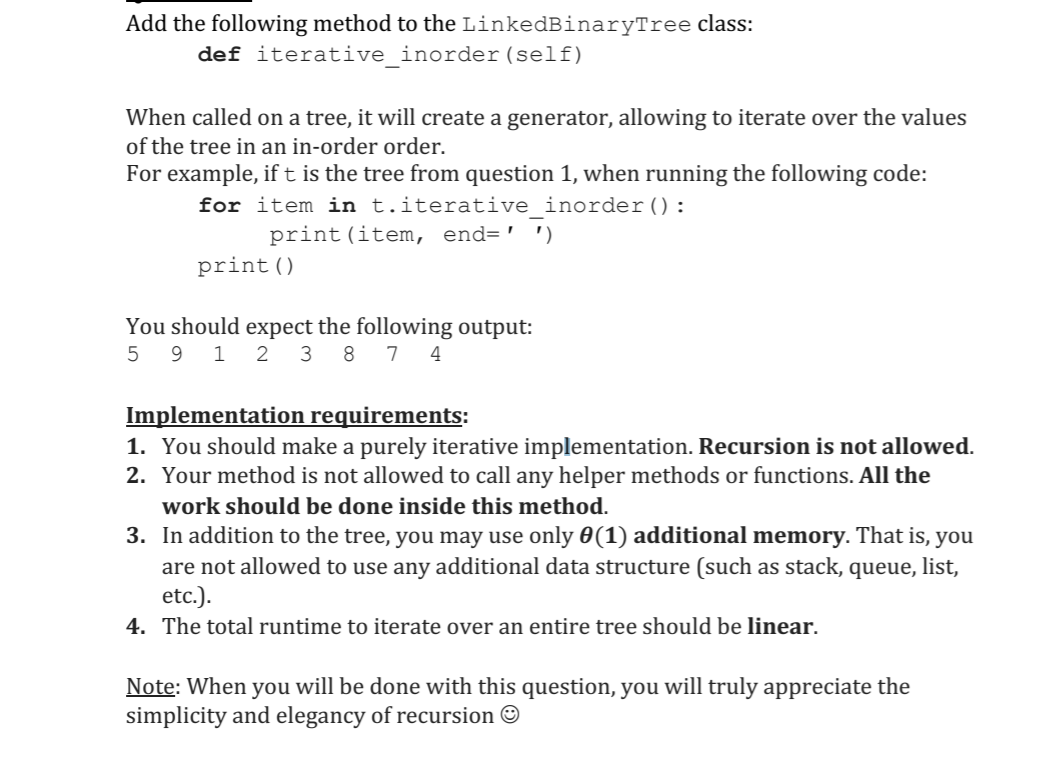 Add the following method to the LinkedBinaryTree class:
def iterative_inorder(self)

When called on a tree, it will create a generator, allowing to iterate over the values of the tree in an in-order order.
For example, if t is the tree from question 1, when running the following code:
for item in t.iterative_inorder():
    print(item, end=' ')
print()

You should expect the following output:
5 9 1 2 3 8 7 4

Implementation requirements:
1. You should make a purely iterative implementation. Recursion is not allowed.
2. Your method is not allowed to call any helper methods or functions. All the work should be done inside this method.
3. In addition to the tree, you may use only $\theta(1)$ additional memory. That is, you are not allowed to use any additional data structure (such as stack, queue, list, etc.).
4. The total runtime to iterate over an entire tree should be linear.

Note: When you will be done with this question, you will truly appreciate the simplicity and elegancy of recursion ☺